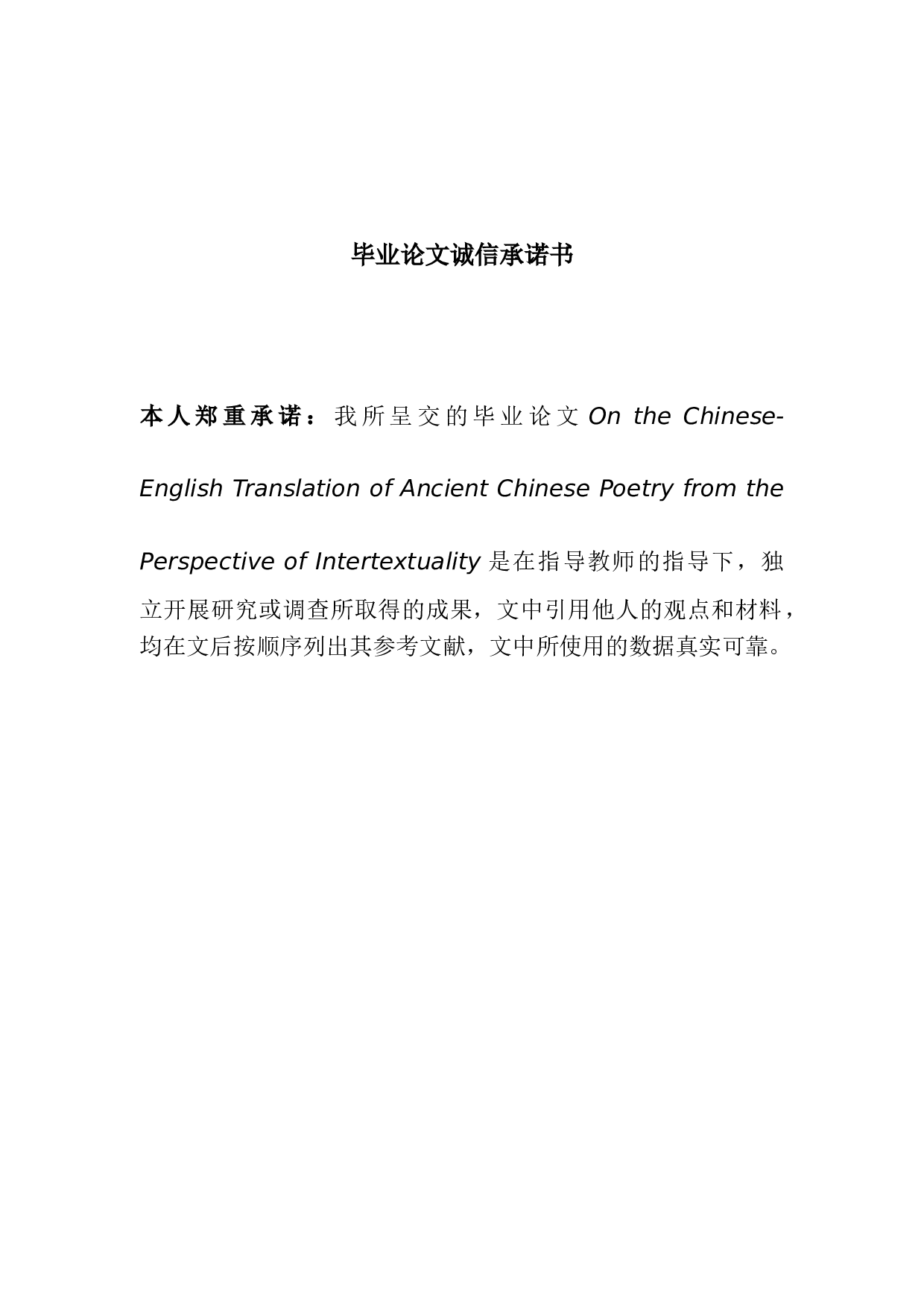 毕业论文诚信承诺书

本人郑重承诺：我所呈交的毕业论文 On the Chinese-English Translation of Ancient Chinese Poetry from the Perspective of Intertextuality 是在指导教师的指导下，独立开展研究或调查所取得的成果，文中引用他人的观点和材料，均在文后按顺序列出其参考文献，文中所使用的数据真实可靠。